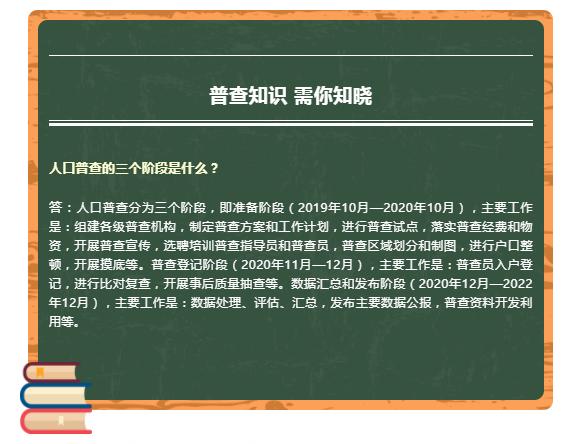 普查知识 需你知晓

人口普查的三个阶段是什么？

答：人口普查分为三个阶段，即准备阶段（2019年10月—2020年10月），主要工作是：组建各级普查机构，制定普查方案和工作计划，进行普查试点，落实普查经费和物资，开展普查宣传，选聘培训普查指导员和普查员，普查区域划分和制图，进行户口整顿，开展摸底等。普查登记阶段（2020年11月—12月），主要工作是：普查员入户登记，进行比对复查，开展事后质量抽查等。数据汇总和发布阶段（2020年12月—2022年12月），主要工作是：数据处理、评估、汇总，发布主要数据公报，普查资料开发利用等。